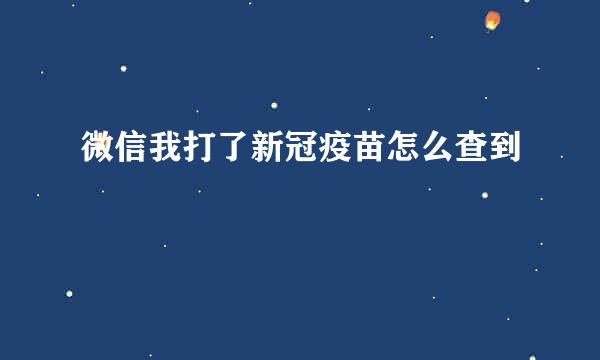 微信我打了新冠疫苗怎么查到